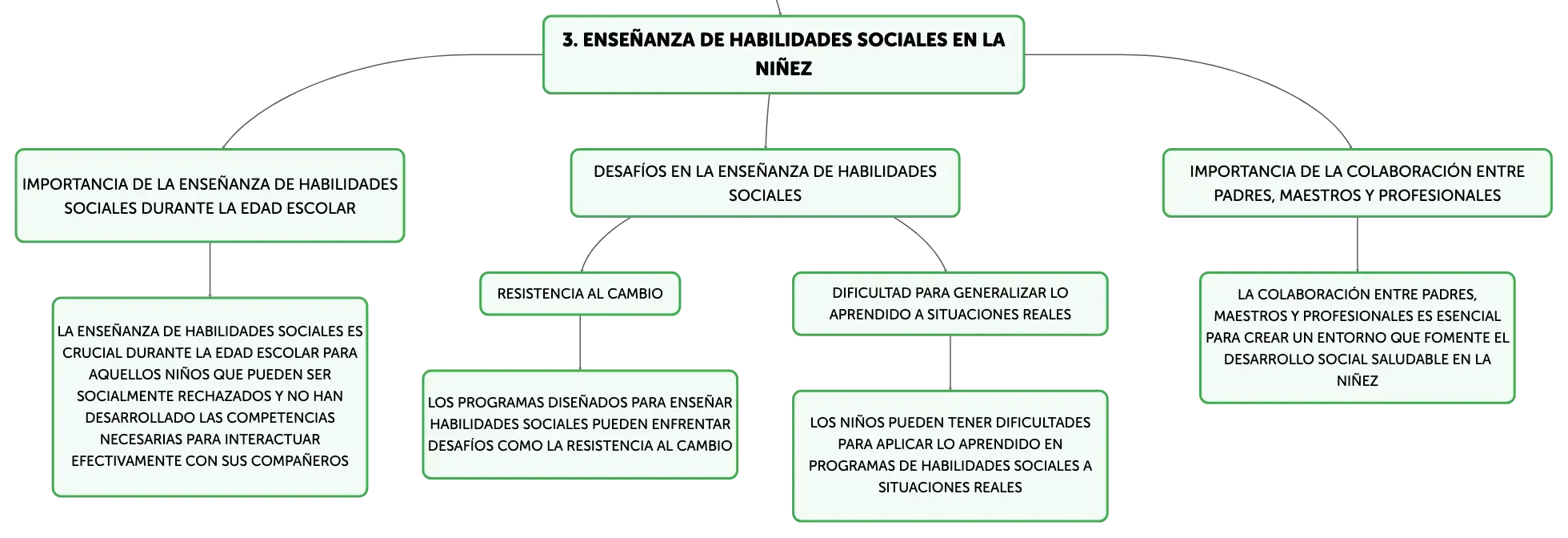 3. ENSEÑANZA DE HABILIDADES SOCIALES EN LA NIÑEZ

IMPORTANCIA DE LA ENSEÑANZA DE HABILIDADES SOCIALES DURANTE LA EDAD ESCOLAR

LA ENSEÑANZA DE HABILIDADES SOCIALES ES CRUCIAL DURANTE LA EDAD ESCOLAR PARA AQUELLOS NIÑOS QUE PUEDEN SER SOCIALMENTE RECHAZADOS Y NO HAN DESARROLLADO LAS COMPETENCIAS NECESARIAS PARA INTERACTUAR EFECTIVAMENTE CON SUS COMPAÑEROS

DESAFÍOS EN LA ENSEÑANZA DE HABILIDADES SOCIALES

RESISTENCIA AL CAMBIO

LOS PROGRAMAS DISEÑADOS PARA ENSEÑAR HABILIDADES SOCIALES PUEDEN ENFRENTAR DESAFÍOS COMO LA RESISTENCIA AL CAMBIO

DIFICULTAD PARA GENERALIZAR LO APRENDIDO A SITUACIONES REALES

LOS NIÑOS PUEDEN TENER DIFICULTADES PARA APLICAR LO APRENDIDO EN PROGRAMAS DE HABILIDADES SOCIALES A SITUACIONES REALES

IMPORTANCIA DE LA COLABORACIÓN ENTRE PADRES, MAESTROS Y PROFESIONALES

LA COLABORACIÓN ENTRE PADRES, MAESTROS Y PROFESIONALES ES ESENCIAL PARA CREAR UN ENTORNO QUE FOMENTE EL DESARROLLO SOCIAL SALUDABLE EN LA NIÑEZ